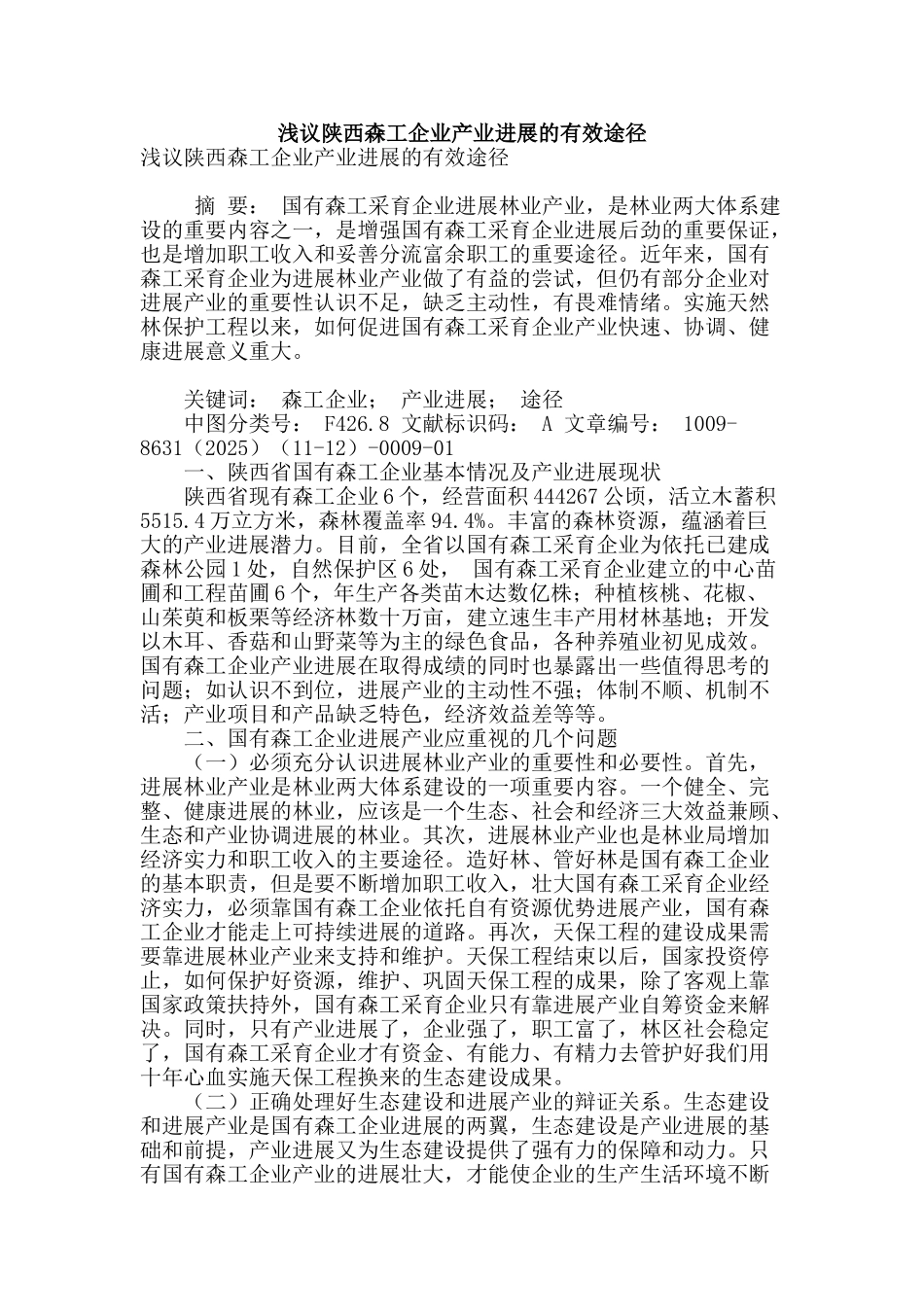 浅议陕西森工企业产业进展的有效途径

浅议陕西森工企业产业进展的有效途径

摘 要： 国有森工采育企业进展林业产业，是林业两大体系建设的重要内容之一，是增强国有森工采育企业进展后劲的重要保证，也是增加职工收入和妥善分流富余职工的重要途径。近年来，国有森工采育企业为进展林业产业做了有益的尝试，但仍有部分企业对进展产业的重要性认识不足，缺乏主动性，有畏难情绪。实施天然林保护工程以来，如何促进国有森工采育企业产业快速、协调、健康进展意义重大。

关键词： 森工企业； 产业进展； 途径

中图分类号： F426.8 文献标识码： A 文章编号： 1009-8631（2025）（11-12）-0009-01

一、陕西省国有森工企业基本情况及产业进展现状

陕西省现有森工企业6个，经营面积444267公顷，活立木蓄积5515.4万立方米，森林覆盖率94.4%。丰富的森林资源，蕴涵着巨大的产业进展潜力。目前，全省以国有森工采育企业为依托已建成森林公园1处，自然保护区6处， 国有森工采育企业建立的中心苗圃和工程苗圃6个，年生产各类苗木达数亿株；种植核桃、花椒、山茱萸和板栗等经济林数十万亩，建立速生丰产用材林基地；开发以木耳、香菇和山野菜等为主的绿色食品，各种养殖业初见成效。国有森工企业产业进展在取得成绩的同时也暴露出一些值得思考的问题；如认识不到位，进展产业的主动性不强；体制不顺、机制不活；产业项目和产品缺乏特色，经济效益差等等。

二、国有森工企业进展产业应重视的几个问题

（一）必须充分认识进展林业产业的重要性和必要性。首先，进展林业产业是林业两大体系建设的一项重要内容。一个健全、完整、健康进展的林业，应该是一个生态、社会和经济三大效益兼顾、生态和产业协调进展的林业。其次，进展林业产业也是林业局增加经济实力和职工收入的主要途径。造好林、管好林是国有森工企业的基本职责，但是要不断增加职工收入，壮大国有森工采育企业经济实力，必须靠国有森工企业依托自有资源优势进展产业，国有森工企业才能走上可持续进展的道路。再次，天保工程的建设成果需要靠进展林业产业来支持和维护。天保工程结束以后，国家投资停止，如何保护好资源，维护、巩固天保工程的成果，除了客观上靠国家政策扶持外，国有森工采育企业只有靠进展产业自筹资金来解决。同时，只有产业进展了，企业强了，职工富了，林区社会稳定了，国有森工采育企业才有资金、有能力、有精力去管护好我们用十年心血实施天保工程换来的生态建设成果。

（二）正确处理好生态建设和进展产业的辩证关系。生态建设和进展产业是国有森工企业进展的两翼，生态建设是产业进展的基础和前提，产业进展又为生态建设提供了强有力的保障和动力。只有国有森工企业产业的进展壮大，才能使企业的生产生活环境不断